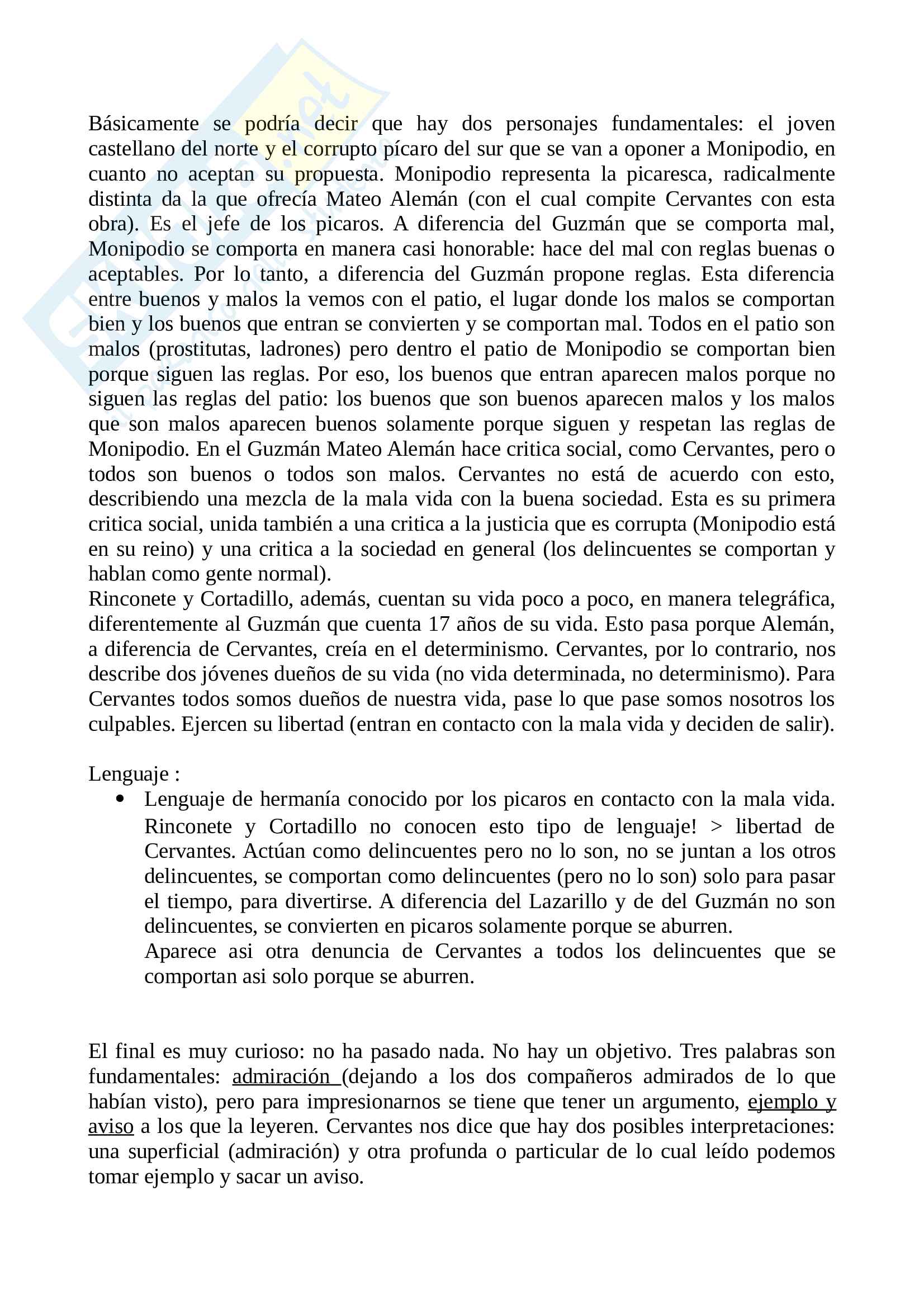 Básicamente se podría decir que hay dos personajes fundamentales: el joven castellano del norte y el corrupto pícaro del sur que se van a oponer a Monipodio, en cuanto no aceptan su propuesta. Monipodio representa la picaresca, radicalmente distinta da la que ofrecía Mateo Alemán (con el cual compite Cervantes con esta obra). Es el jefe de los picaros. A diferencia del Guzmán que se comporta mal, Monipodio se comporta en manera casi honorable: hace del mal con reglas buenas o aceptables. Por lo tanto, a diferencia del Guzmán propone reglas. Esta diferencia entre buenos y malos la vemos con el patio, el lugar donde los malos se comportan bien y los buenos que entran se convierten y se comportan mal. Todos en el patio son malos (prostitutas, ladrones) pero dentro el patio de Monipodio se comportan bien porque siguen las reglas. Por eso, los buenos que entran aparecen malos porque no siguen las reglas del patio: los buenos que son buenos aparecen malos y los malos que son malos aparecen buenos solamente porque siguen y respetan las reglas de Monipodio. En el Guzmán Mateo Alemán hace critica social, como Cervantes, pero o todos son buenos o todos son malos. Cervantes no está de acuerdo con esto, describiendo una mezcla de la mala vida con la buena sociedad. Esta es su primera critica social, unida también a una critica a la justicia que es corrupta (Monipodio está en su reino) y una critica a la sociedad en general (los delincuentes se comportan y hablan como gente normal).
Rinconete y Cortadillo, además, cuentan su vida poco a poco, en manera telegráfica, diferentemente al Guzmán que cuenta 17 años de su vida. Esto pasa porque Alemán, a diferencia de Cervantes, creía en el determinismo. Cervantes, por lo contrario, nos describe dos jóvenes dueños de su vida (no vida determinada, no determinismo). Para Cervantes todos somos dueños de nuestra vida, pase lo que pase somos nosotros los culpables. Ejercen su libertad (entran en contacto con la mala vida y deciden de salir).

Lenguaje :
• Lenguaje de hermanía conocido por los picaros en contacto con la mala vida. Rinconete y Cortadillo no conocen esto tipo de lenguaje! > libertad de Cervantes. Actúan como delincuentes pero no lo son, no se juntan a los otros delincuentes, se comportan como delincuentes (pero no lo son) solo para pasar el tiempo, para divertirse. A diferencia del Lazarillo y de del Guzmán no son delincuentes, se convierten en picaros solamente porque se aburren.
Aparece asi otra denuncia de Cervantes a todos los delincuentes que se comportan asi solo porque se aburren.

El final es muy curioso: no ha pasado nada. No hay un objetivo. Tres palabras son fundamentales: admiración (dejando a los dos compañeros admirados de lo que habían visto), pero para impresionarnos se tiene que tener un argumento, ejemplo y aviso a los que la leyeren. Cervantes nos dice que hay dos posibles interpretaciones: una superficial (admiración) y otra profunda o particular de lo cual leído podemos tomar ejemplo y sacar un aviso.